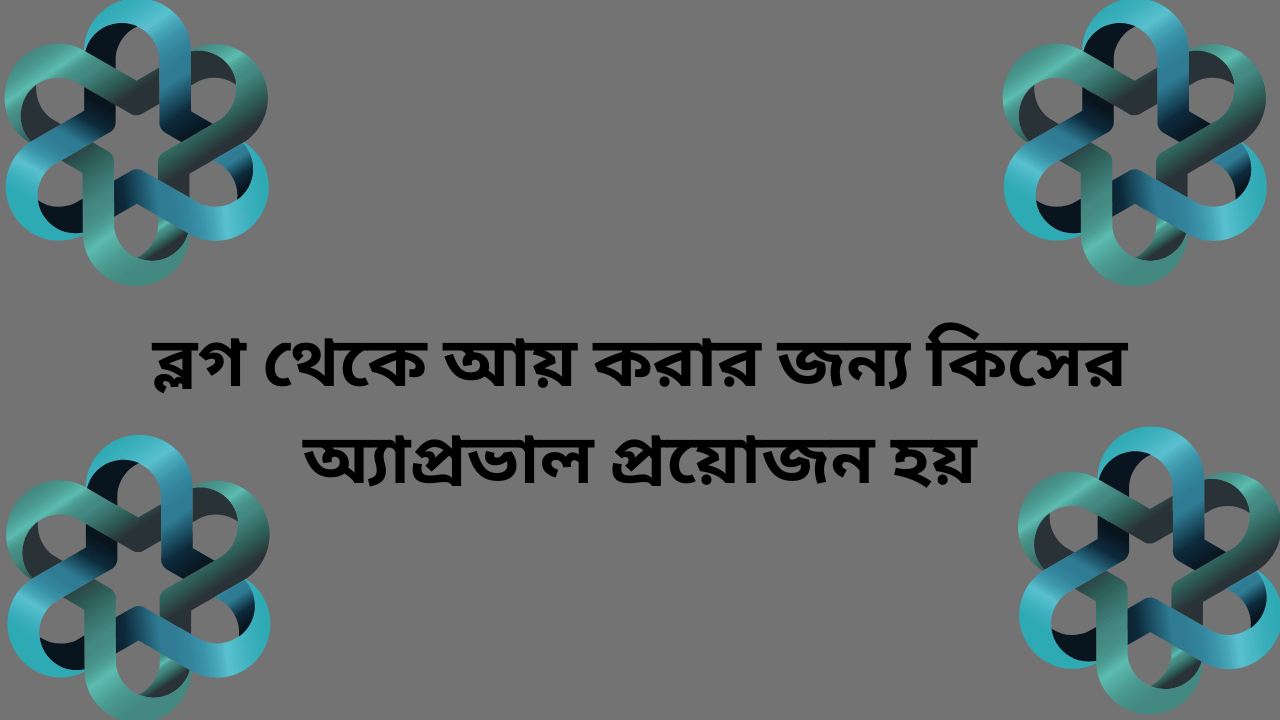 ব্লগ থেকে আয় করার জন্য কিসের অ্যাপ্রভাল প্রয়োজন হয়